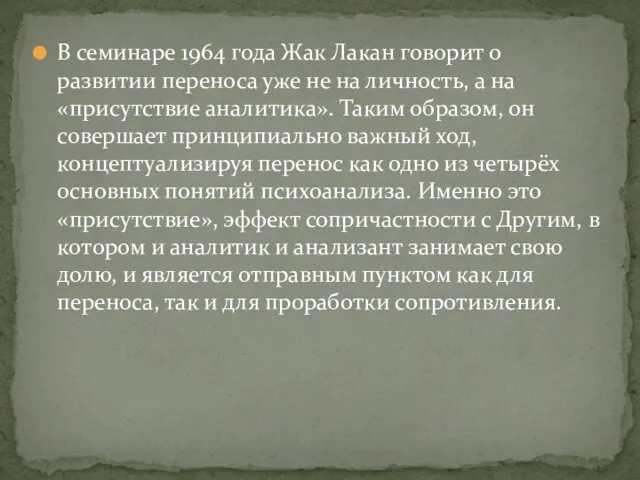 В семинаре 1964 года Жак Лакан говорит о развитии переноса уже не на личность, а на «присутствие аналитика». Таким образом, он совершает принципиально важный ход, концептуализируя перенос как одно из четырёх основных понятий психоанализа. Именно это «присутствие», эффект сопричастности с Другим, в котором и аналитик и анализант занимает свою долю, и является отправным пунктом как для переноса, так и для проработки сопротивления.